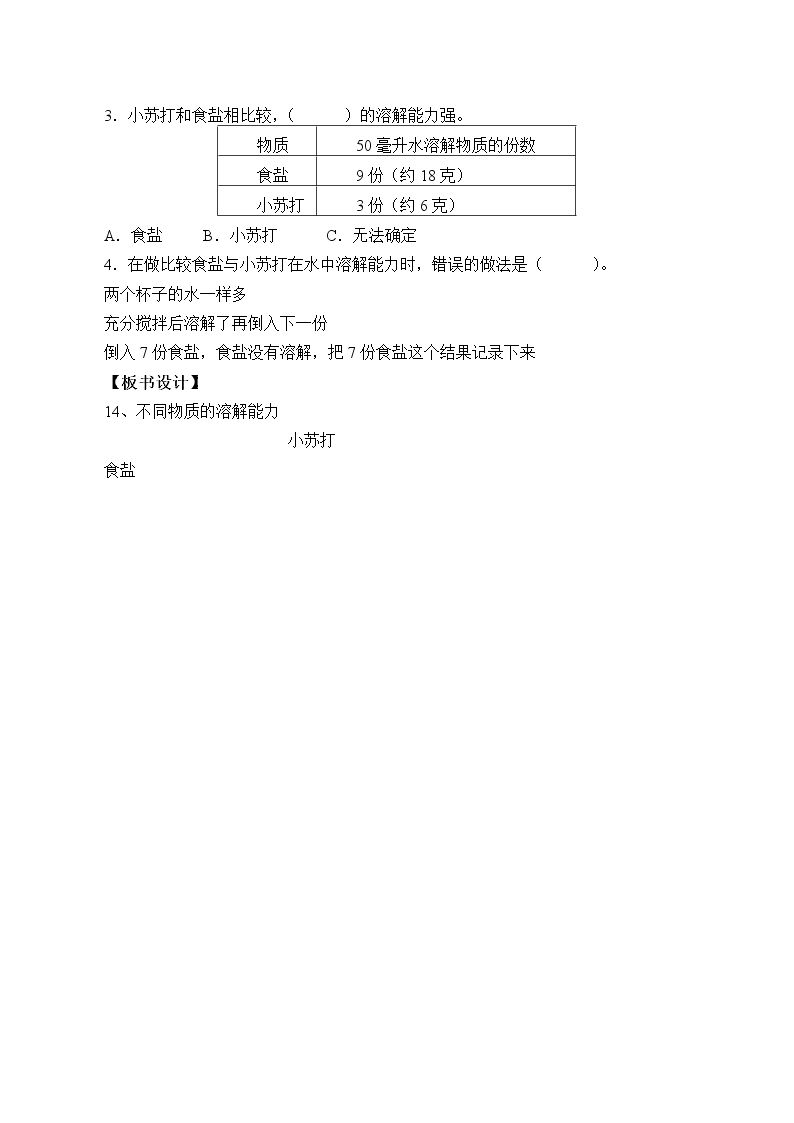 3．小苏打和食盐相比较，(　　)的溶解能力强。

| 物质 | 50毫升水溶解物质的份数 |
|---|---|
| 食盐 | 9份（约18克） |
| 小苏打 | 3份（约6克） |

A．食盐　B．小苏打　C．无法确定

4．在做比较食盐与小苏打在水中溶解能力时，错误的做法是（　　）。

两个杯子的水一样多

充分搅拌后溶解了再倒入下一份

倒入7份食盐，食盐没有溶解，把7份食盐这个结果记录下来

【板书设计】

14、不同物质的溶解能力

小苏打

食盐